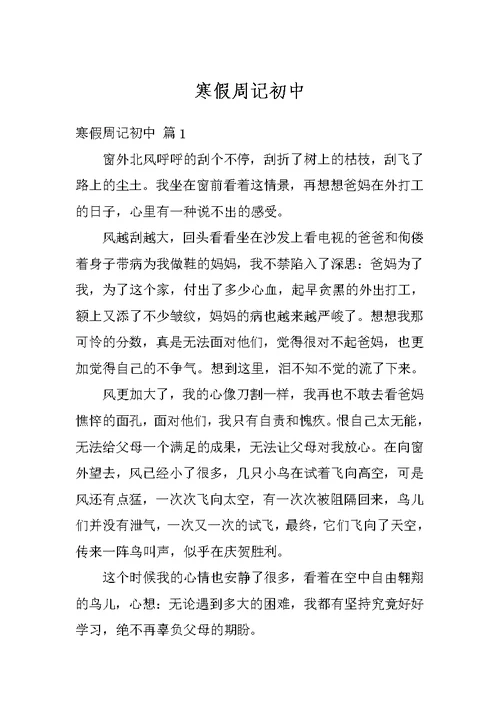 寒假周记初中

寒假周记初中 篇1

窗外北风呼呼的刮个不停，刮折了树上的枯枝，刮飞了路上的尘土。我坐在窗前看着这情景，再想想爸妈在外打工的日子，心里有一种说不出的感受。

风越刮越大，回头看看坐在沙发上看电视的爸爸和佝偻着身子带病为我做鞋的妈妈，我不禁陷入了深思：爸妈为了我，为了这个家，付出了多少心血，起早贪黑的外出打工，额上又添了不少皱纹，妈妈的病也越来越严峻了。想想我那可怜的分数，真是无法面对他们，觉得很对不起爸妈，也更加觉得自己的不争气。想到这里，泪不知不觉的流了下来。

风更加大了，我的心像刀割一样，我再也不敢去看爸妈憔悴的面孔，面对他们，我只有自责和愧疚。恨自己太无能，无法给父母一个满足的成果，无法让父母对我放心。在向窗外望去，风已经小了很多，几只小鸟在试着飞向高空，可是风还有点猛，一次次飞向太空，有一次次被阻隔回来，鸟儿们并没有泄气，一次又一次的试飞，最终，它们飞向了天空，传来一阵鸟叫声，似乎在庆贺胜利。

这个时候我的心情也安静了很多，看着在空中自由翱翔的鸟儿，心想：无论遇到多大的困难，我都有坚持究竟好好学习，绝不再辜负父母的期盼。